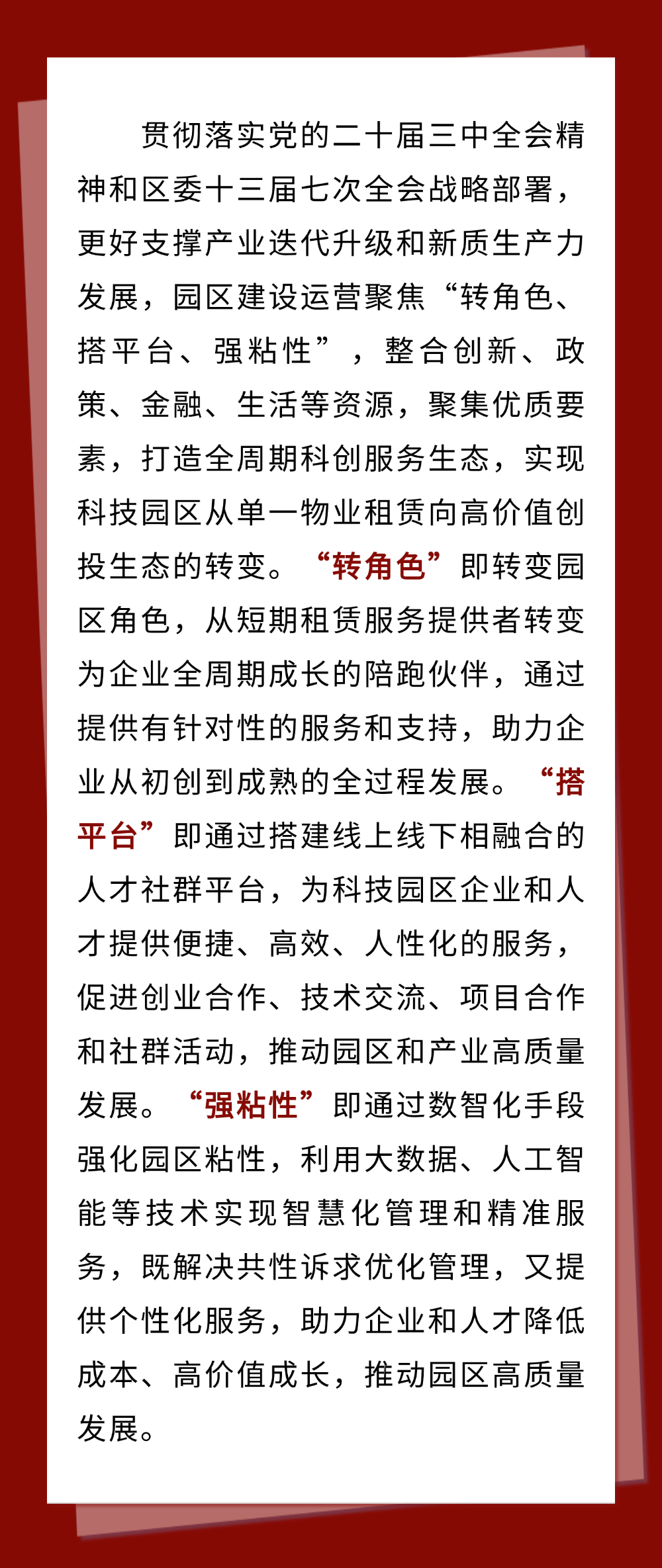 贯彻落实党的二十届三中全会精神和区委十三届七次全会战略部署，更好支撑产业迭代升级和新质生产力发展，园区建设运营聚焦“转角色、搭平台、强粘性”，整合创新、政策、金融、生活等资源，聚集优质要素，打造全周期科创服务生态，实现科技园区从单一物业租赁向高价值创投生态的转变。“转角色”即转变园区角色，从短期租赁服务提供者转变为企业全周期成长的陪跑伙伴，通过提供有针对性的服务和支持，助力企业从初创到成熟的全过程发展。“搭平台”即通过搭建线上线下相融合的人才社群平台，为科技园区企业和人才提供便捷、高效、人性化的服务，促进创业合作、技术交流、项目合作和社群活动，推动园区和产业高质量发展。“强粘性”即通过数智化手段强化园区粘性，利用大数据、人工智能等技术实现智慧化管理和精准服务，既解决共性诉求优化管理，又提供个性化服务，助力企业和人才降低成本、高价值成长，推动园区高质量发展。